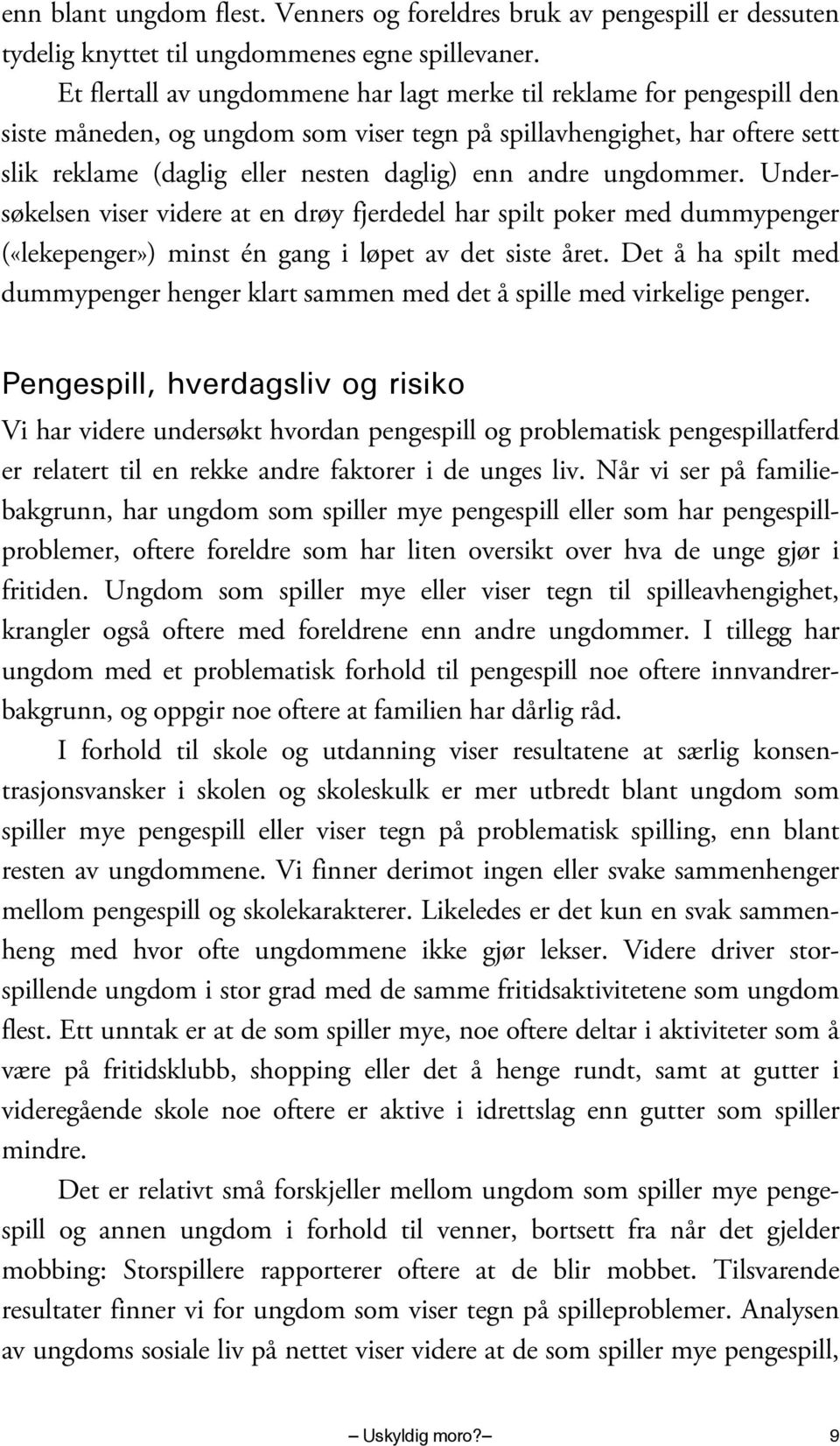 enn blant ungdom flest. Venners og foreldres bruk av pengespill er dessuten tydelig knyttet til ungdommenes egne spillevaner.

Et flertall av ungdommene har lagt merke til reklame for pengespill den siste måneden, og ungdom som viser tegn på spillavhengighet, har oftere sett slik reklame (daglig eller nesten daglig) enn andre ungdommer. Undersøkelsen viser videre at en drøy fjerdedel har spilt poker med dummypenger («lekepenger») minst én gang i løpet av det siste året. Det å ha spilt med dummypenger henger klart sammen med det å spille med virkelige penger.

Pengespill, hverdagsliv og risiko

Vi har videre undersøkt hvordan pengespill og problematisk pengespillatferd er relatert til en rekke andre faktorer i de unges liv. Når vi ser på familiebakgrunn, har ungdom som spiller mye pengespill eller som har pengespillproblemer, oftere foreldre som har liten oversikt over hva de unge gjør i fritiden. Ungdom som spiller mye eller viser tegn til spilleavhengighet, krangler også oftere med foreldrene enn andre ungdommer. I tillegg har ungdom med et problematisk forhold til pengespill noe oftere innvandrerbakgrunn, og oppgir noe oftere at familien har dårlig råd.

I forhold til skole og utdanning viser resultatene at særlig konsentrasjonsvansker i skolen og skoleskulk er mer utbredt blant ungdom som spiller mye pengespill eller viser tegn på problematisk spilling, enn blant resten av ungdommene. Vi finner derimot ingen eller svake sammenhenger mellom pengespill og skolekarakterer. Likeledes er det kun en svak sammenheng med hvor ofte ungdommene ikke gjør lekser. Videre driver storspillende ungdom i stor grad med de samme fritidsaktivitetene som ungdom flest. Ett unntak er at de som spiller mye, noe oftere deltar i aktiviteter som å være på fritidsklubb, shopping eller det å henge rundt, samt at gutter i videregående skole noe oftere er aktive i idrettslag enn gutter som spiller mindre.

Det er relativt små forskjeller mellom ungdom som spiller mye pengespill og annen ungdom i forhold til venner, bortsett fra når det gjelder mobbing: Storspillere rapporterer oftere at de blir mobbet. Tilsvarende resultater finner vi for ungdom som viser tegn på spilleproblemer. Analysen av ungdoms sosiale liv på nettet viser videre at de som spiller mye pengespill,

– Uskyldig moro?– 9